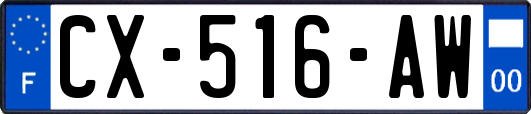 F
CX-516-AW
00